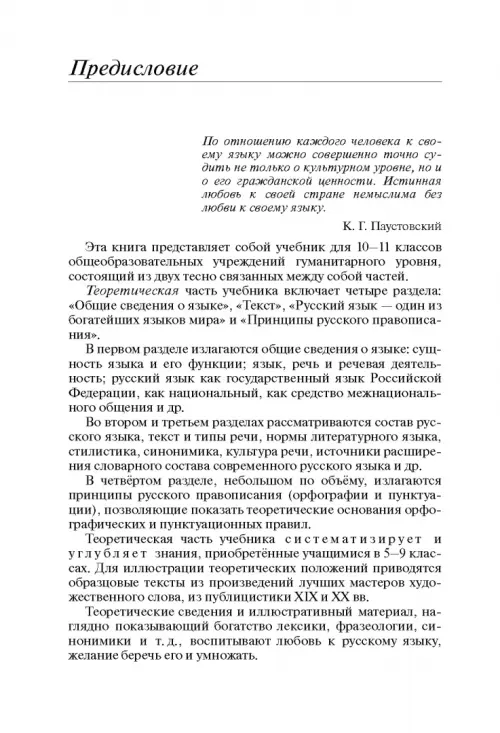 Предисловие

По отношению каждого человека к своему языку можно совершенно точно судить не только о культурном уровне, но и о его гражданской ценности. Истинная любовь к своей стране немыслима без любви к своему языку.

К. Г. Паустовский

Эта книга представляет собой учебник для 10—11 классов общеобразовательных учреждений гуманитарного уровня, состоящий из двух тесно связанных между собой частей.

Теоретическая часть учебника включает четыре раздела: «Общие сведения о языке», «Текст», «Русский язык — один из богатейших языков мира» и «Принципы русского правописания».

В первом разделе излагаются общие сведения о языке: сущность языка и его функции; язык, речь и речевая деятельность; русский язык как государственный язык Российской Федерации, как национальный, как средство межнационального общения и др.

Во втором и третьем разделах рассматриваются состав русского языка, текст и типы речи, нормы литературного языка, стилистика, синонимика, культура речи, источники расширения словарного состава современного русского языка и др.

В четвёртом разделе, небольшом по объёму, излагаются принципы русского правописания (орфографии и пунктуации), позволяющие показать теоретические основания орфографических и пунктуационных правил.

Теоретическая часть учебника систематизирует и углубляет знания, приобретённые учащимися в 5—9 классах. Для иллюстрации теоретических положений приводятся образцовые тексты из произведений лучших мастеров художественного слова, из публицистики XIX и XX вв.

Теоретические сведения и иллюстративный материал, наглядно показывающий богатство лексики, фразеологии, синонимики и т. д., воспитывают любовь к русскому языку, желание беречь его и умножать.